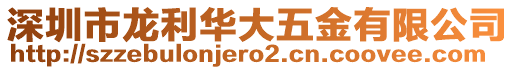 深圳市龙利华大五金有限公司
http://szzebulonjero2.cn.coovee.com